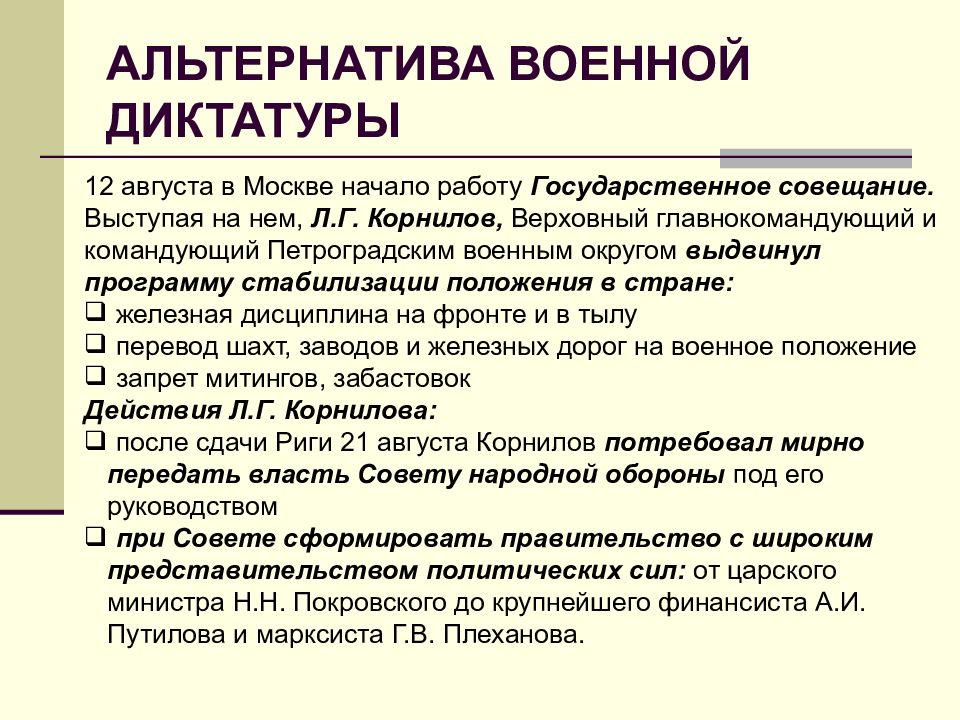 АЛЬТЕРНАТИВА ВОЕННОЙ ДИКТАТУРЫ

12 августа в Москве начало работу Государственное совещание. Выступая на нем, Л.Г. Корнилов, Верховный главнокомандующий и командующий Петроградским военным округом выдвинул программу стабилизации положения в стране:
❑ железная дисциплина на фронте и в тылу
❑ перевод шахт, заводов и железных дорог на военное положение
❑ запрет митингов, забастовок
Действия Л.Г. Корнилова:
❑ после сдачи Риги 21 августа Корнилов потребовал мирно передать власть Совету народной обороны под его руководством
❑ при Совете сформировать правительство с широким представительством политических сил: от царского министра Н.Н. Покровского до крупнейшего финансиста А.И. Путилова и марксиста Г.В. Плеханова.